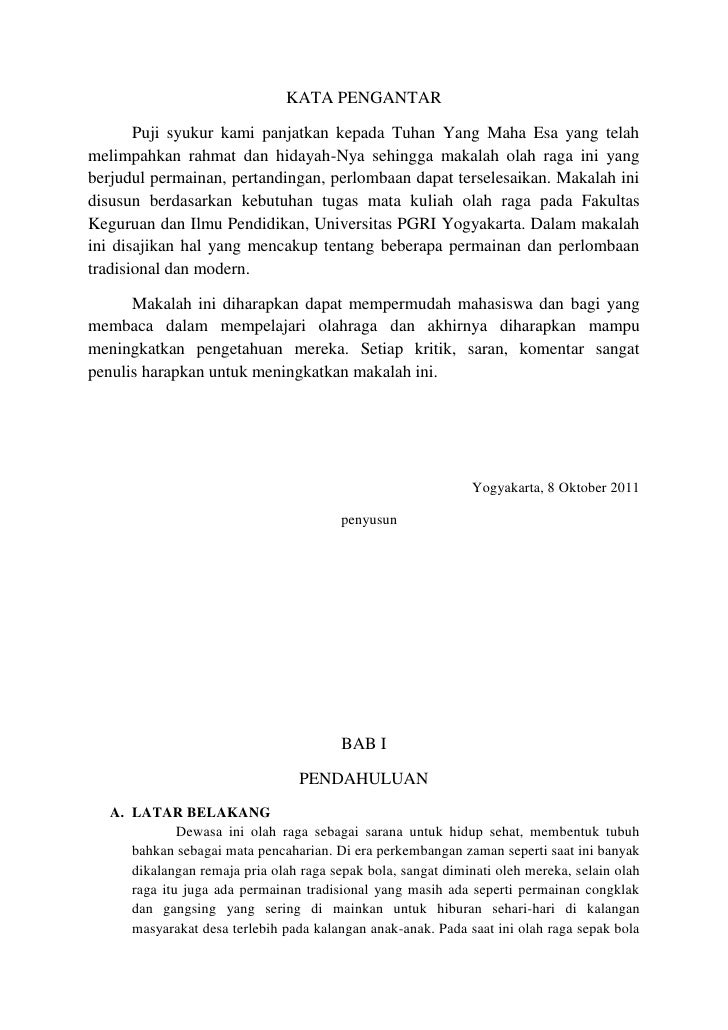 KATA PENGANTAR

Puji syukur kami panjatkan kepada Tuhan Yang Maha Esa yang telah melimpahkan rahmat dan hidayah-Nya sehingga makalah olah raga ini yang berjudul permainan, pertandingan, perlombaan dapat terselesaikan. Makalah ini disusun berdasarkan kebutuhan tugas mata kuliah olah raga pada Fakultas Keguruan dan Ilmu Pendidikan, Universitas PGRI Yogyakarta. Dalam makalah ini disajikan hal yang mencakup tentang beberapa permainan dan perlombaan tradisional dan modern.

Makalah ini diharapkan dapat mempermudah mahasiswa dan bagi yang membaca dalam mempelajari olahraga dan akhirnya diharapkan mampu meningkatkan pengetahuan mereka. Setiap kritik, saran, komentar sangat penulis harapkan untuk meningkatkan makalah ini.

Yogyakarta, 8 Oktober 2011

penyusun

BAB I

PENDAHULUAN

A. LATAR BELAKANG

Dewasa ini olah raga sebagai sarana untuk hidup sehat, membentuk tubuh bahkan sebagai mata pencaharian. Di era perkembangan zaman seperti saat ini banyak dikalangan remaja pria olah raga sepak bola, sangat diminati oleh mereka, selain olah raga itu juga ada permainan tradisional yang masih ada seperti permainan congklak dan gangsing yang sering di mainkan untuk hiburan sehari-hari di kalangan masyarakat desa terlebih pada kalangan anak-anak. Pada saat ini olah raga sepak bola